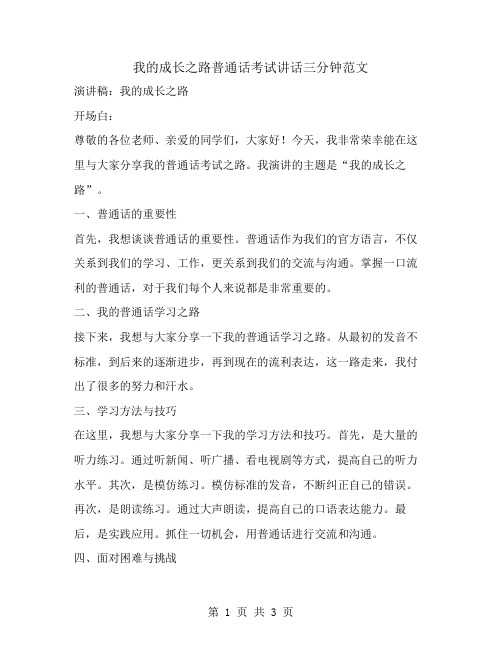 我的成长之路普通话考试讲话三分钟范文

演讲稿：我的成长之路

开场白：

尊敬的各位老师、亲爱的同学们，大家好！今天，我非常荣幸能在这里与大家分享我的普通话考试之路。我演讲的主题是“我的成长之路”。

一、普通话的重要性

首先，我想谈谈普通话的重要性。普通话作为我们的官方语言，不仅关系到我们的学习、工作，更关系到我们的交流与沟通。掌握一口流利的普通话，对于我们每个人来说都是非常重要的。

二、我的普通话学习之路

接下来，我想与大家分享一下我的普通话学习之路。从最初的发音不标准，到后来的逐渐进步，再到现在的流利表达，这一路走来，我付出了很多的努力和汗水。

三、学习方法与技巧

在这里，我想与大家分享一下我的学习方法和技巧。首先，是大量的听力练习。通过听新闻、听广播、看电视剧等方式，提高自己的听力水平。其次，是模仿练习。模仿标准的发音，不断纠正自己的错误。再次，是朗读练习。通过大声朗读，提高自己的口语表达能力。最后，是实践应用。抓住一切机会，用普通话进行交流和沟通。

四、面对困难与挑战

第 1 页 共 3 页